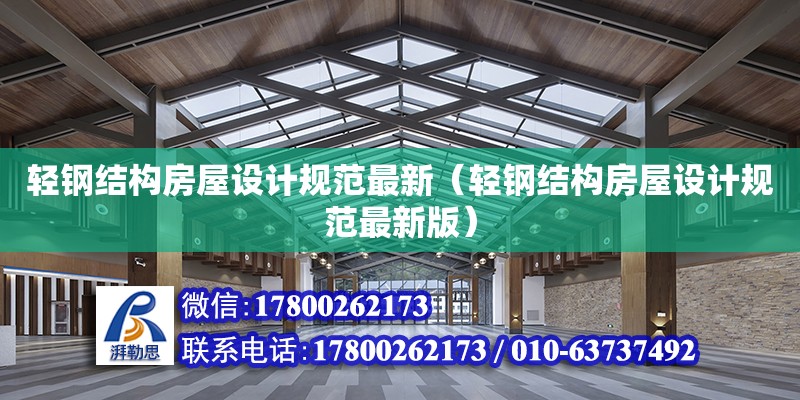 轻钢结构房屋设计规范最新（轻钢结构房屋设计规范最新版）

湃勒思

微信:17800262173

联系电话:17800262173 / 010-63737492